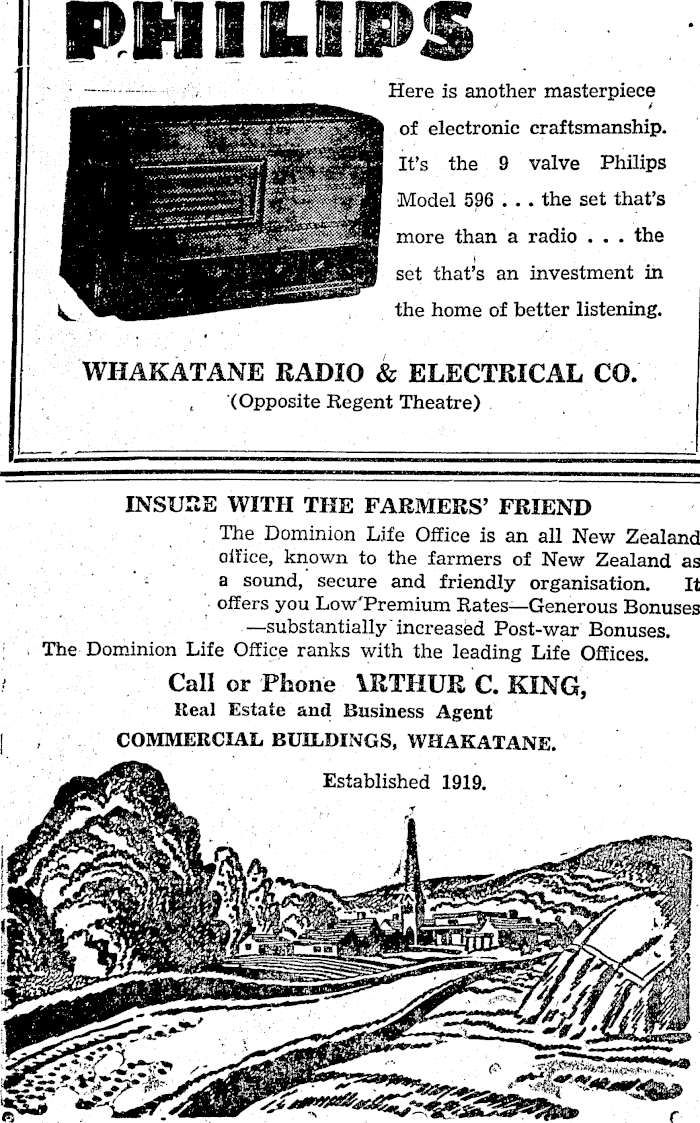 PHILIPS

Here is another masterpiece of electronic craftsmanship. It's the 9 valve Philips Model 596 . . . the set that's more than a radio . . . the set that's an investment in the home of better listening.

WHAKATANE RADIO & ELECTRICAL CO.
(Opposite Regent Theatre)

INSURE WITH THE FARMERS' FRIEND

The Dominion Life Office is an all New Zealand office, known to the farmers of New Zealand as a sound, secure and friendly organisation. It offers you Low Premium Rates—Generous Bonuses—substantially increased Post-war Bonuses. The Dominion Life Office ranks with the leading Life Offices.

Call or Phone ARTHUR C. KING,
Real Estate and Business Agent
COMMERCIAL BUILDINGS, WHAKATANE.

Established 1919.